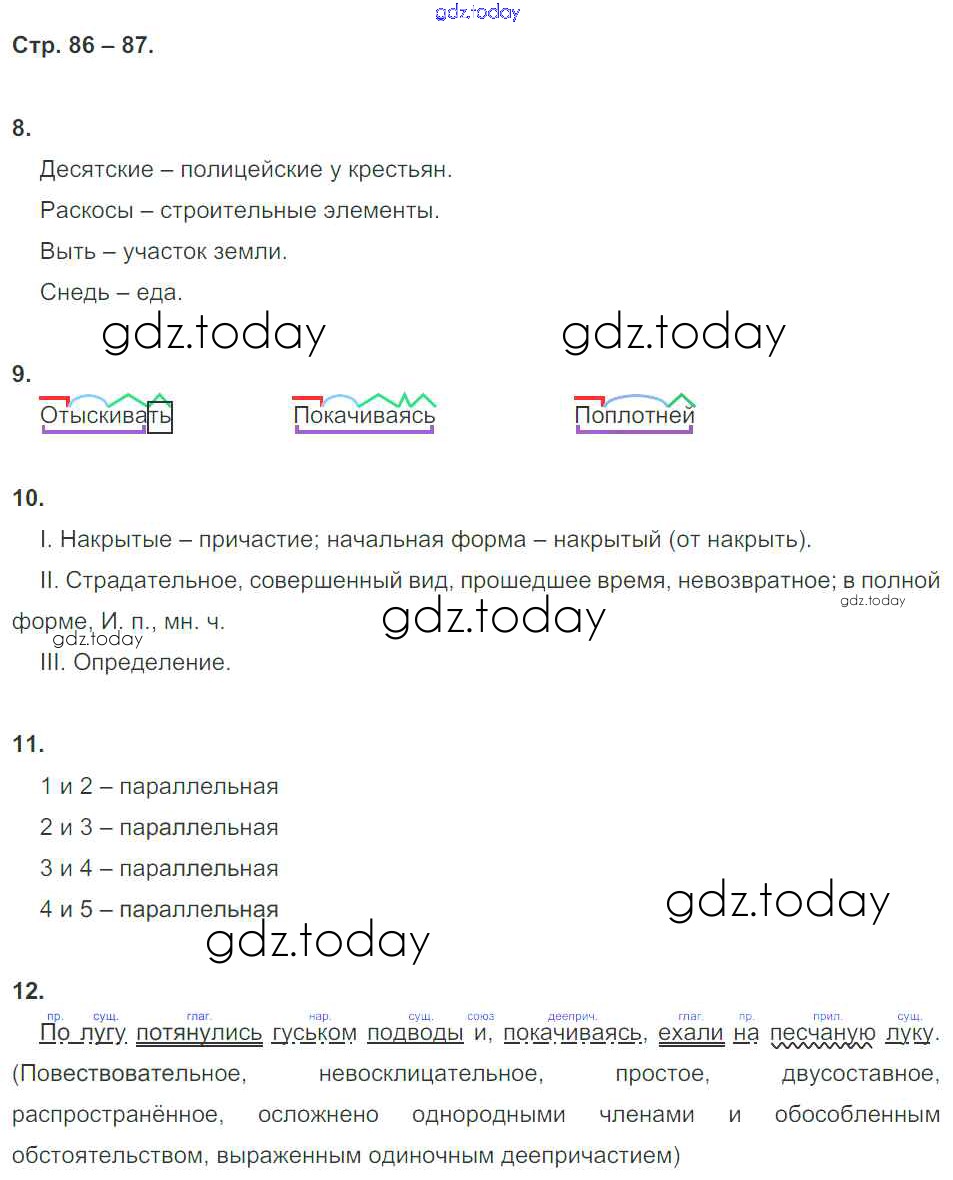 Стр. 86 – 87.

8.

Десятские – полицейские у крестьян.

Раскосы – строительные элементы.

Выть – участок земли.

Снедь – еда.

9.

Отыскивать Покачиваясь Поплотней

10.

I. Накрытые – причастие; начальная форма – накрытый (от накрыть).

II. Страдательное, совершенный вид, прошедшее время, невозвратное; в полной форме, И. п., мн. ч.

III. Определение.

11.

1 и 2 – параллельная

2 и 3 – параллельная

3 и 4 – параллельная

4 и 5 – параллельная

12.

пр. сущ. глаг. нар. сущ. союз дееприч. глаг. пр. прил. сущ.

По лугу потянулись гуськом подводы и, покачиваясь, ехали на песчаную луку. (Повествовательное, невосклицательное, простое, двусоставное, распространённое, осложнено однородными членами и обособленным обстоятельством, выраженным одиночным деепричастием)

gdz.today